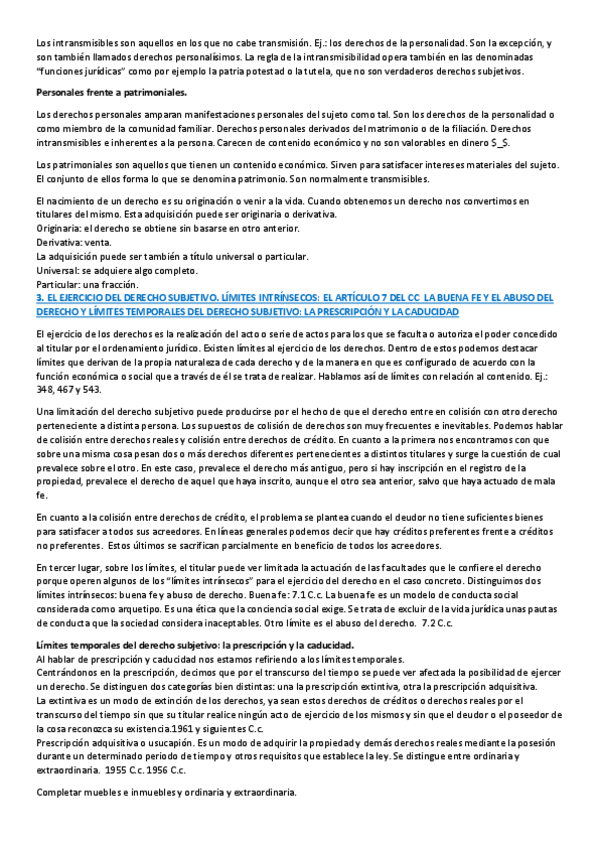 Los intransmisibles son aquellos en los que no cabe transmisión. Ej.: los derechos de la personalidad. Son la excepción, y son también llamados derechos personalísimos. La regla de la intransmisibilidad opera también en las denominadas "funciones jurídicas" como por ejemplo la patria potestad o la tutela, que no son verdaderos derechos subjetivos.

Personales frente a patrimoniales.

Los derechos personales amparan manifestaciones personales del sujeto como tal. Son los derechos de la personalidad o como miembro de la comunidad familiar. Derechos personales derivados del matrimonio o de la filiación. Derechos intransmisibles e inherentes a la persona. Carecen de contenido económico y no son valorables en dinero $_$.

Los patrimoniales son aquellos que tienen un contenido económico. Sirven para satisfacer intereses materiales del sujeto. El conjunto de ellos forma lo que se denomina patrimonio. Son normalmente transmisibles.

El nacimiento de un derecho es su originación o venir a la vida. Cuando obtenemos un derecho nos convertimos en titulares del mismo. Esta adquisición puede ser originaria o derivativa.
Originaria: el derecho se obtiene sin basarse en otro anterior.
Derivativa: venta.
La adquisición puede ser también a título universal o particular.
Universal: se adquiere algo completo.
Particular: una fracción.
3. EL EJERCICIO DEL DERECHO SUBJETIVO. LÍMITES INTRÍNSECOS: EL ARTÍCULO 7 DEL CC LA BUENA FE Y EL ABUSO DEL DERECHO Y LÍMITES TEMPORALES DEL DERECHO SUBJETIVO: LA PRESCRIPCIÓN Y LA CADUCIDAD

El ejercicio de los derechos es la realización del acto o serie de actos para los que se faculta o autoriza el poder concedido al titular por el ordenamiento jurídico. Existen límites al ejercicio de los derechos. Dentro de estos podemos destacar límites que derivan de la propia naturaleza de cada derecho y de la manera en que es configurado de acuerdo con la función económica o social que a través de él se trata de realizar. Hablamos así de límites con relación al contenido. Ej.: 348, 467 y 543.

Una limitación del derecho subjetivo puede producirse por el hecho de que el derecho entre en colisión con otro derecho perteneciente a distinta persona. Los supuestos de colisión de derechos son muy frecuentes e inevitables. Podemos hablar de colisión entre derechos reales y colisión entre derechos de crédito. En cuanto a la primera nos encontramos con que sobre una misma cosa pesan dos o más derechos diferentes pertenecientes a distintos titulares y surge la cuestión de cual prevalece sobre el otro. En este caso, prevalece el derecho más antiguo, pero si hay inscripción en el registro de la propiedad, prevalece el derecho de aquel que haya inscrito, aunque el otro sea anterior, salvo que haya actuado de mala fe.

En cuanto a la colisión entre derechos de crédito, el problema se plantea cuando el deudor no tiene suficientes bienes para satisfacer a todos sus acreedores. En líneas generales podemos decir que hay créditos preferentes frente a créditos no preferentes. Estos últimos se sacrifican parcialmente en beneficio de todos los acreedores.

En tercer lugar, sobre los límites, el titular puede ver limitada la actuación de las facultades que le confiere el derecho porque operen algunos de los "límites intrínsecos" para el ejercicio del derecho en el caso concreto. Distinguimos dos límites intrínsecos: buena fe y abuso de derecho. Buena fe: 7.1 C.c. La buena fe es un modelo de conducta social considerada como arquetipo. Es una ética que la conciencia social exige. Se trata de excluir de la vida jurídica unas pautas de conducta que la sociedad considera inaceptables. Otro límite es el abuso del derecho. 7.2 C.c.

Límites temporales del derecho subjetivo: la prescripción y la caducidad.
Al hablar de prescripción y caducidad nos estamos refiriendo a los límites temporales.
Centrándonos en la prescripción, decimos que por el transcurso del tiempo se puede ver afectada la posibilidad de ejercer un derecho. Se distinguen dos categorías bien distintas: una la prescripción extintiva, otra la prescripción adquisitiva.
La extintiva es un modo de extinción de los derechos, ya sean estos derechos de créditos o derechos reales por el transcurso del tiempo sin que su titular realice ningún acto de ejercicio de los mismos y sin que el deudor o el poseedor de la cosa reconozca su existencia.1961 y siguientes C.c.
Prescripción adquisitiva o usucapión. Es un modo de adquirir la propiedad y demás derechos reales mediante la posesión durante un determinado periodo de tiempo y otros requisitos que establece la ley. Se distingue entre ordinaria y extraordinaria. 1955 C.c. 1956 C.c.

Completar muebles e inmuebles y ordinaria y extraordinaria.